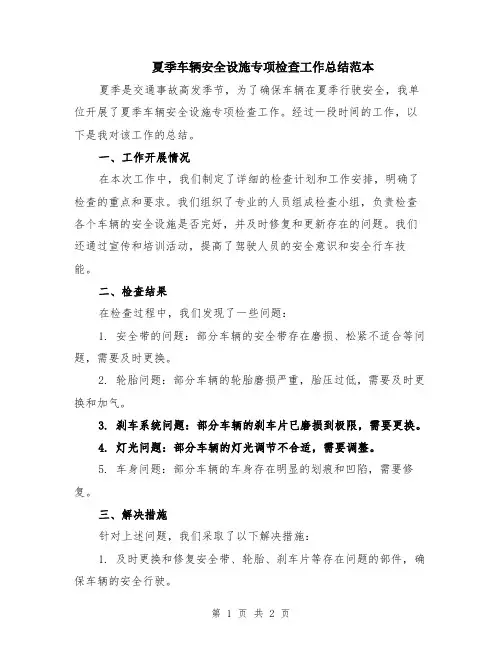 夏季车辆安全设施专项检查工作总结范本

夏季是交通事故高发季节，为了确保车辆在夏季行驶安全，我单位开展了夏季车辆安全设施专项检查工作。经过一段时间的工作，以下是我对该工作的总结。

一、工作开展情况

在本次工作中，我们制定了详细的检查计划和工作安排，明确了检查的重点和要求。我们组织了专业的人员组成检查小组，负责检查各个车辆的安全设施是否完好，并及时修复和更新存在的问题。我们还通过宣传和培训活动，提高了驾驶人员的安全意识和安全行车技能。

二、检查结果

在检查过程中，我们发现了一些问题：

1. 安全带的问题：部分车辆的安全带存在磨损、松紧不适合等问题，需要及时更换。

2. 轮胎问题：部分车辆的轮胎磨损严重，胎压过低，需要及时更换和加气。

3. 刹车系统问题：部分车辆的刹车片已磨损到极限，需要更换。

4. 灯光问题：部分车辆的灯光调节不合适，需要调整。

5. 车身问题：部分车辆的车身存在明显的划痕和凹陷，需要修复。

三、解决措施

针对上述问题，我们采取了以下解决措施：

1. 及时更换和修复安全带、轮胎、刹车片等存在问题的部件，确保车辆的安全行驶。

第 1 页 共 2 页